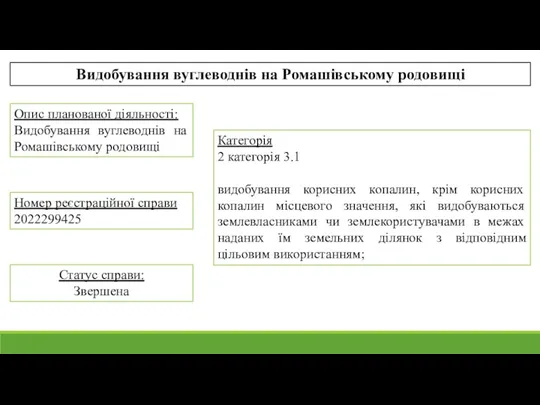 Видобування вуглеводнів на Ромашівському родовищі

Опис планованої діяльності:
Видобування вуглеводнів на Ромашівському родовищі

Номер реєстраційної справи
2022299425

Статус справи:
Звершена

Категорія
2 категорія 3.1

видобування корисних копалин, крім корисних копалин місцевого значення, які видобуваються землевласниками чи землекористувачами в межах наданих їм земельних ділянок з відповідним цільовим використанням;